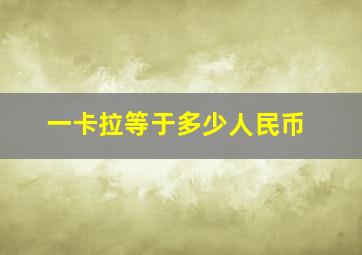 一卡拉等于多少人民币